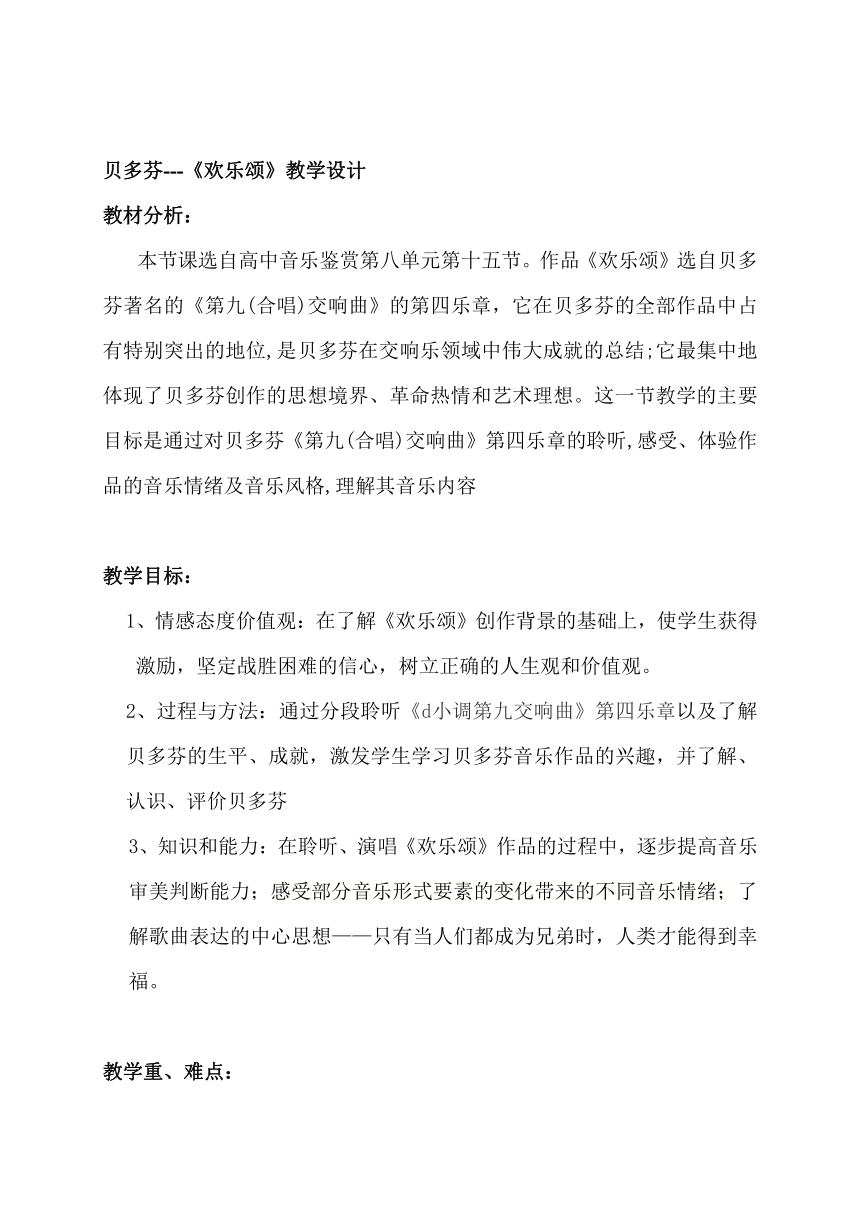 贝多芬---《欢乐颂》教学设计

教材分析：

本节课选自高中音乐鉴赏第八单元第十五节。作品《欢乐颂》选自贝多芬著名的《第九(合唱)交响曲》的第四乐章，它在贝多芬的全部作品中占有特别突出的地位,是贝多芬在交响乐领域中伟大成就的总结;它最集中地体现了贝多芬创作的思想境界、革命热情和艺术理想。这一节教学的主要目标是通过对贝多芬《第九(合唱)交响曲》第四乐章的聆听,感受、体验作品的音乐情绪及音乐风格,理解其音乐内容

教学目标：

1、情感态度价值观：在了解《欢乐颂》创作背景的基础上，使学生获得激励，坚定战胜困难的信心，树立正确的人生观和价值观。

2、过程与方法：通过分段聆听《d小调第九交响曲》第四乐章以及了解贝多芬的生平、成就，激发学生学习贝多芬音乐作品的兴趣，并了解、认识、评价贝多芬

3、知识和能力：在聆听、演唱《欢乐颂》作品的过程中，逐步提高音乐审美判断能力；感受部分音乐形式要素的变化带来的不同音乐情绪；了解歌曲表达的中心思想——只有当人们都成为兄弟时，人类才能得到幸福。

教学重、难点：